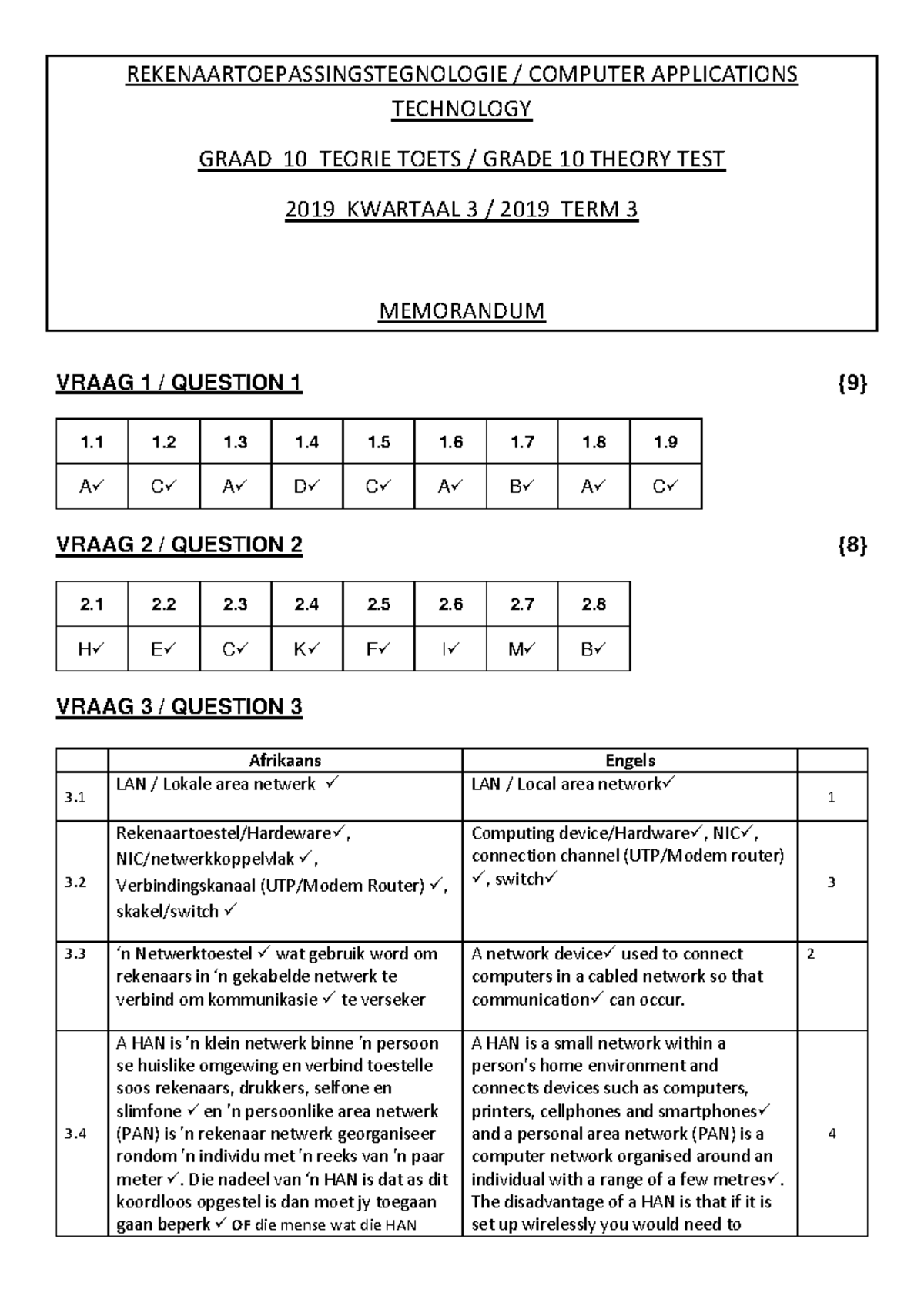 REKENAARTOEPASSINGSTEGNOLOGIE / COMPUTER APPLICATIONS TECHNOLOGY

GRAAD 10 TEORIE TOETS / GRADE 10 THEORY TEST

2019 KWARTAAL 3 / 2019 TERM 3

MEMORANDUM

VRAAG 1 / QUESTION 1 {9}

| 1.1 | 1.2 | 1.3 | 1.4 | 1.5 | 1.6 | 1.7 | 1.8 | 1.9 |
|---|---|---|---|---|---|---|---|---|
| A✓ | C✓ | A✓ | D✓ | C✓ | A✓ | B✓ | A✓ | C✓ |

VRAAG 2 / QUESTION 2 {8}

| 2.1 | 2.2 | 2.3 | 2.4 | 2.5 | 2.6 | 2.7 | 2.8 |
|---|---|---|---|---|---|---|---|
| H✓ | E✓ | C✓ | K✓ | F✓ | I✓ | M✓ | B✓ |

VRAAG 3 / QUESTION 3

| | Afrikaans | Engels | |
|---|---|---|---|
| 3.1 | LAN / Lokale area netwerk ✓ | LAN / Local area network✓ | 1 |
| 3.2 | Rekenaartoestel/Hardeware✓, NIC/netwerkkoppelvlak ✓, Verbindingskanaal (UTP/Modem Router) ✓, skakel/switch ✓ | Computing device/Hardware✓, NIC✓, connection channel (UTP/Modem router) ✓, switch✓ | 3 |
| 3.3 | 'n Netwerktoestel ✓ wat gebruik word om rekenaars in 'n gekabelde netwerk te verbind om kommunikasie ✓ te verseker | A network device✓ used to connect computers in a cabled network so that communication✓ can occur. | 2 |
| 3.4 | A HAN is 'n klein netwerk binne 'n persoon se huislike omgewing en verbind toestelle soos rekenaars, drukkers, selfone en slimfone ✓ en 'n persoonlike area netwerk (PAN) is 'n rekenaar netwerk georganiseer rondom 'n individu met 'n reeks van 'n paar meter ✓. Die nadeel van 'n HAN is dat as dit koordloos opgestel is dan moet jy toegaan gaan beperk ✓ OF die mense wat die HAN | A HAN is a small network within a person's home environment and connects devices such as computers, printers, cellphones and smartphones✓ and a personal area network (PAN) is a computer network organised around an individual with a range of a few metres✓. The disadvantage of a HAN is that if it is set up wirelessly you would need to | 4 |